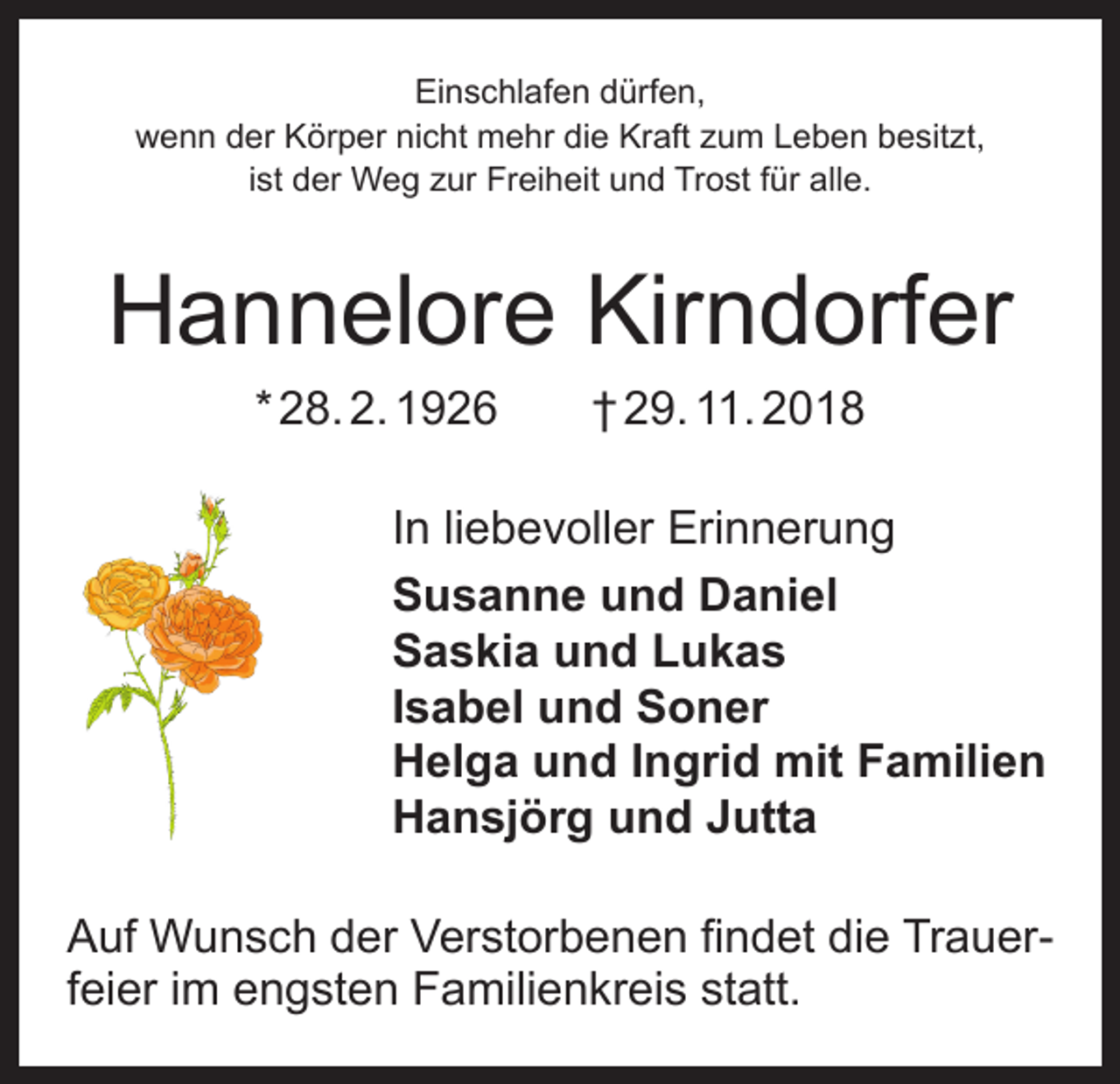 Einschlafen dürfen,
wenn der Körper nicht mehr die Kraft zum Leben besitzt,
ist der Weg zur Freiheit und Trost für alle.

Hannelore Kirndorfer

*28. 2. 1926 †29. 11. 2018

In liebevoller Erinnerung

Susanne und Daniel
Saskia und Lukas
Isabel und Soner
Helga und Ingrid mit Familien
Hansjörg und Jutta

Auf Wunsch der Verstorbenen findet die Trauerfeier im engsten Familienkreis statt.